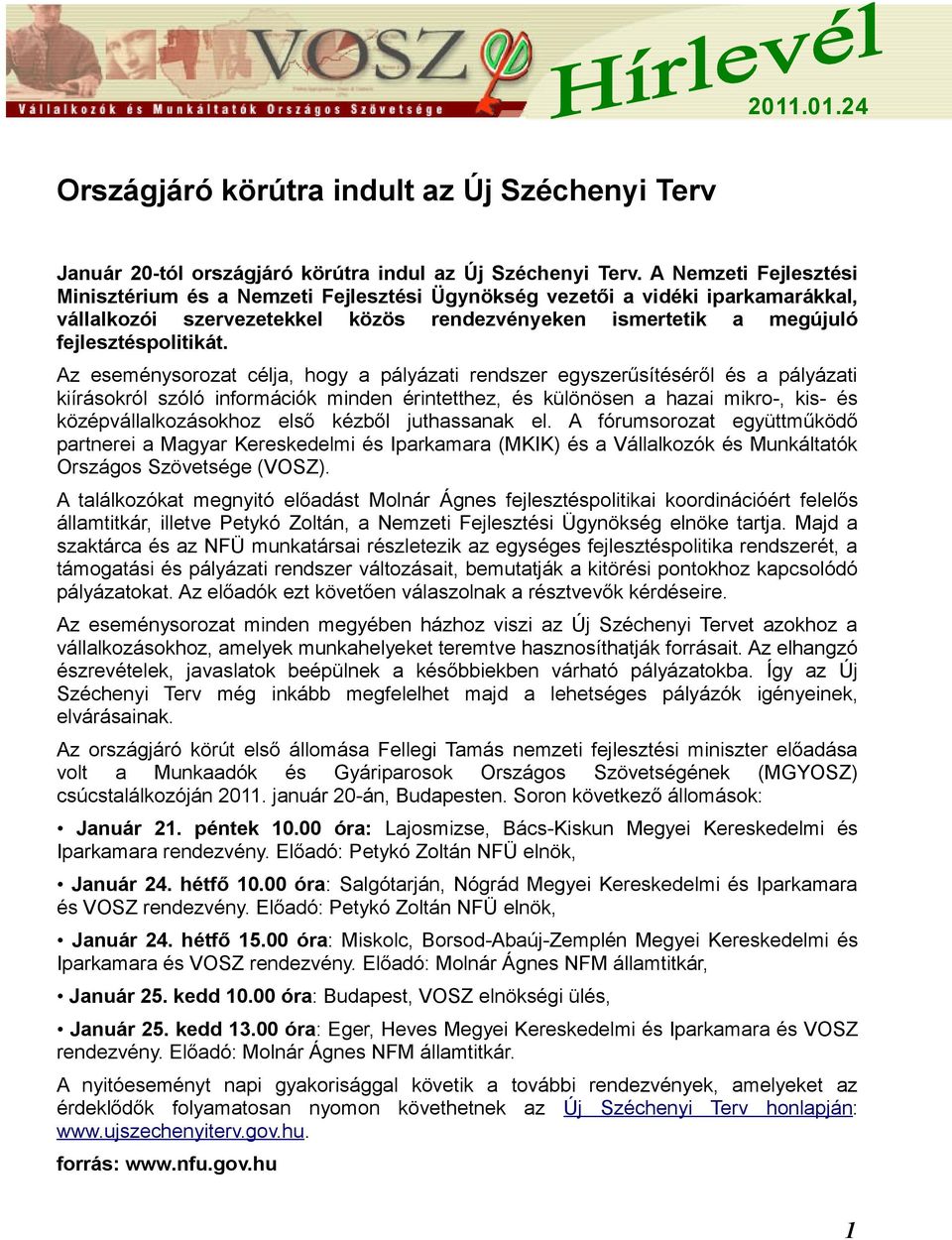 VOSZ

Vállalkozók és Munkáltatók Országos Szövetsége

Hírlevél

2011.01.24

Országjáró körútra indult az Új Széchenyi Terv

Január 20-tól országjáró körútra indul az Új Széchenyi Terv. A Nemzeti Fejlesztési Minisztérium és a Nemzeti Fejlesztési Ügynökség vezetői a vidéki iparkamarákkal, vállalkozói szervezetekkel közös rendezvényeken ismertetik a megújuló fejlesztéspolitikát.

Az eseménysorozat célja, hogy a pályázati rendszer egyszerűsítéséről és a pályázati kiírásokról szóló információk minden érintetthez, és különösen a hazai mikro-, kis- és középvállalkozásokhoz első kézből juthassanak el. A fórumsorozat együttműködő partnerei a Magyar Kereskedelmi és Iparkamara (MKIK) és a Vállalkozók és Munkáltatók Országos Szövetsége (VOSZ).

A találkozókat megnyitó előadást Molnár Ágnes fejlesztéspolitikai koordinációért felelős államtitkár, illetve Petykó Zoltán, a Nemzeti Fejlesztési Ügynökség elnöke tartja. Majd a szaktárca és az NFÜ munkatársai részletezik az egységes fejlesztéspolitika rendszerét, a támogatási és pályázati rendszer változásait, bemutatják a kitörési pontokhoz kapcsolódó pályázatokat. Az előadók ezt követően válaszolnak a résztvevők kérdéseire.

Az eseménysorozat minden megyében házhoz viszi az Új Széchenyi Tervet azokhoz a vállalkozásokhoz, amelyek munkahelyeket teremtve hasznosíthatják forrásait. Az elhangzó észrevételek, javaslatok beépülnek a későbbiekben várható pályázatokba. Így az Új Széchenyi Terv még inkább megfelelhet majd a lehetséges pályázók igényeinek, elvárásainak.

Az országjáró körút első állomása Fellegi Tamás nemzeti fejlesztési miniszter előadása volt a Munkaadók és Gyáriparosok Országos Szövetségének (MGYOSZ) csúcstalálkozóján 2011. január 20-án, Budapesten. Soron következő állomások:

• Január 21. péntek 10.00 óra: Lajosmizse, Bács-Kiskun Megyei Kereskedelmi és Iparkamara rendezvény. Előadó: Petykó Zoltán NFÜ elnök,

• Január 24. hétfő 10.00 óra: Salgótarján, Nógrád Megyei Kereskedelmi és Iparkamara és VOSZ rendezvény. Előadó: Petykó Zoltán NFÜ elnök,

• Január 24. hétfő 15.00 óra: Miskolc, Borsod-Abaúj-Zemplén Megyei Kereskedelmi és Iparkamara és VOSZ rendezvény. Előadó: Molnár Ágnes NFM államtitkár,

• Január 25. kedd 10.00 óra: Budapest, VOSZ elnökségi ülés,

• Január 25. kedd 13.00 óra: Eger, Heves Megyei Kereskedelmi és Iparkamara és VOSZ rendezvény. Előadó: Molnár Ágnes NFM államtitkár.

A nyitóeseményt napi gyakorisággal követik a további rendezvények, amelyeket az érdeklődők folyamatosan nyomon követhetnek az Új Széchenyi Terv honlapján: www.ujszechenyiterv.gov.hu.

forrás: www.nfu.gov.hu

1